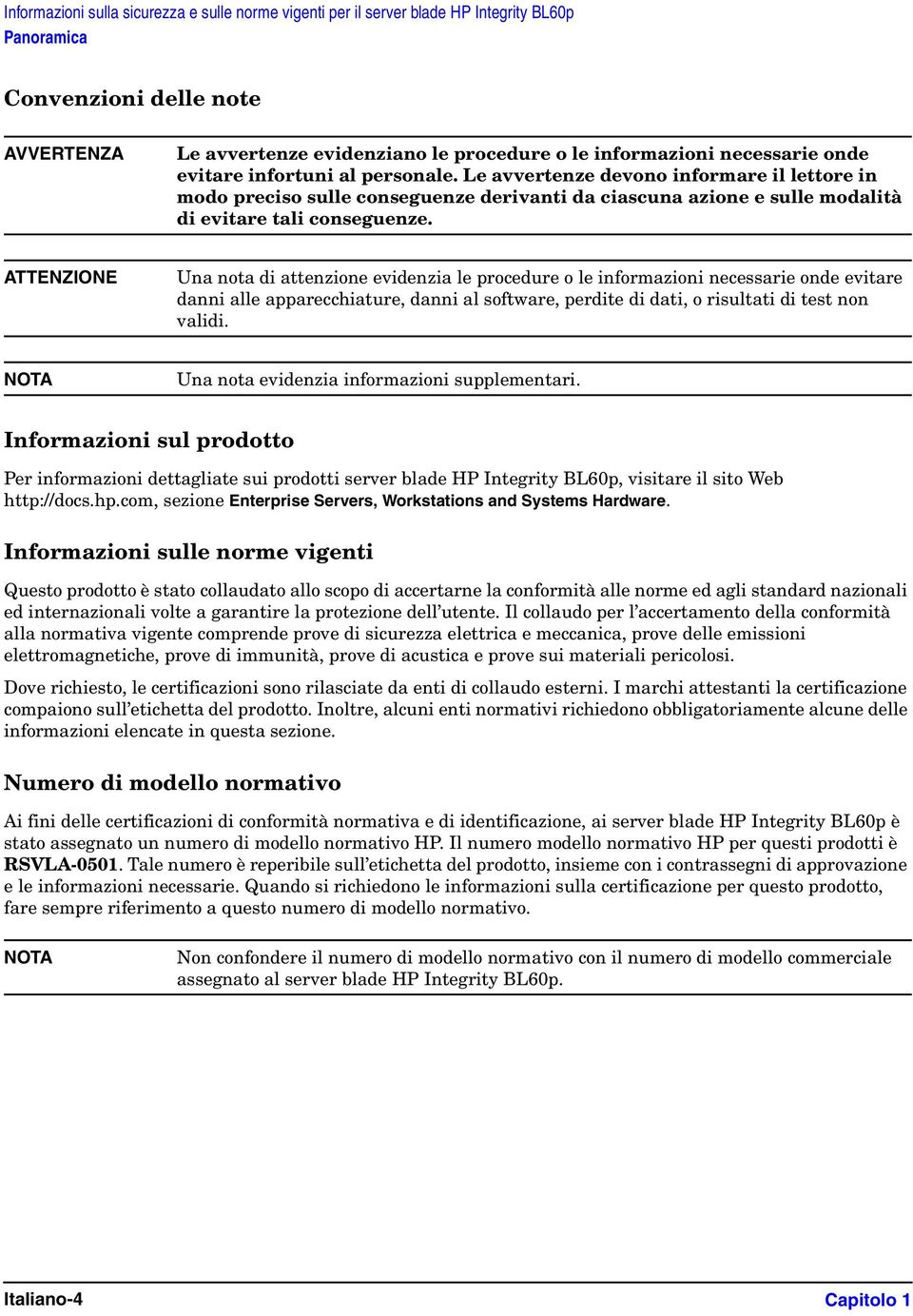 Informazioni sulla sicurezza e sulle norme vigenti per il server blade HP Integrity BL60p
Panoramica

Convenzioni delle note

AVVERTENZA Le avvertenze evidenziano le procedure o le informazioni necessarie onde evitare infortuni al personale. Le avvertenze devono informare il lettore in modo preciso sulle conseguenze derivanti da ciascuna azione e sulle modalità di evitare tali conseguenze.

ATTENZIONE Una nota di attenzione evidenzia le procedure o le informazioni necessarie onde evitare danni alle apparecchiature, danni al software, perdite di dati, o risultati di test non validi.

NOTA Una nota evidenzia informazioni supplementari.

Informazioni sul prodotto

Per informazioni dettagliate sui prodotti server blade HP Integrity BL60p, visitare il sito Web http://docs.hp.com, sezione Enterprise Servers, Workstations and Systems Hardware.

Informazioni sulle norme vigenti

Questo prodotto è stato collaudato allo scopo di accertarne la conformità alle norme ed agli standard nazionali ed internazionali volte a garantire la protezione dell'utente. Il collaudo per l'accertamento della conformità alla normativa vigente comprende prove di sicurezza elettrica e meccanica, prove delle emissioni elettromagnetiche, prove di immunità, prove di acustica e prove sui materiali pericolosi.

Dove richiesto, le certificazioni sono rilasciate da enti di collaudo esterni. I marchi attestanti la certificazione compaiono sull'etichetta del prodotto. Inoltre, alcuni enti normativi richiedono obbligatoriamente alcune delle informazioni elencate in questa sezione.

Numero di modello normativo

Ai fini delle certificazioni di conformità normativa e di identificazione, ai server blade HP Integrity BL60p è stato assegnato un numero di modello normativo HP. Il numero modello normativo HP per questi prodotti è RSVLA-0501. Tale numero è reperibile sull'etichetta del prodotto, insieme con i contrassegni di approvazione e le informazioni necessarie. Quando si richiedono le informazioni sulla certificazione per questo prodotto, fare sempre riferimento a questo numero di modello normativo.

NOTA Non confondere il numero di modello normativo con il numero di modello commerciale assegnato al server blade HP Integrity BL60p.

Italiano-4 Capitolo 1